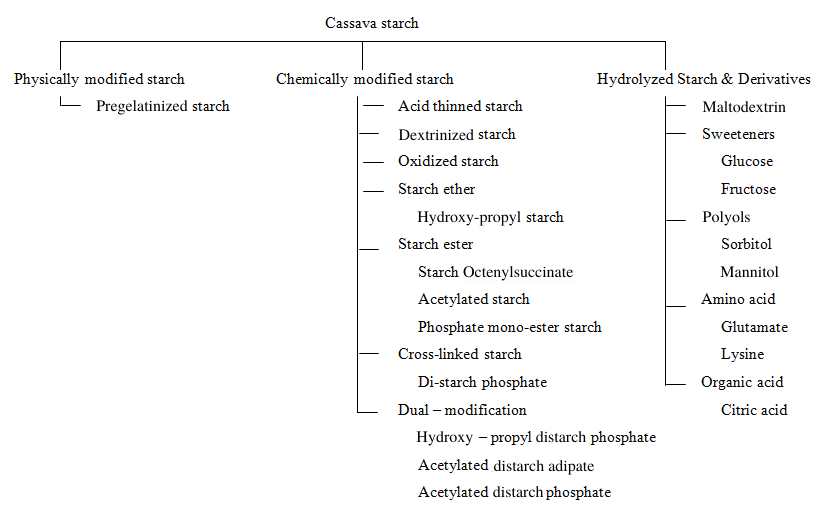 Cassava starch

Physically modified starch
Pregelatinized starch

Chemically modified starch
Acid thinned starch
Dextrinized starch
Oxidized starch
Starch ether
Hydroxy-propyl starch
Starch ester
Starch Octenylsuccinate
Acetylated starch
Phosphate mono-ester starch
Cross-linked starch
Di-starch phosphate
Dual – modification
Hydroxy – propyl distarch phosphate
Acetylated distarch adipate
Acetylated distarch phosphate

Hydrolyzed Starch & Derivatives
Maltodextrin
Sweeteners
Glucose
Fructose
Polyols
Sorbitol
Mannitol
Amino acid
Glutamate
Lysine
Organic acid
Citric acid